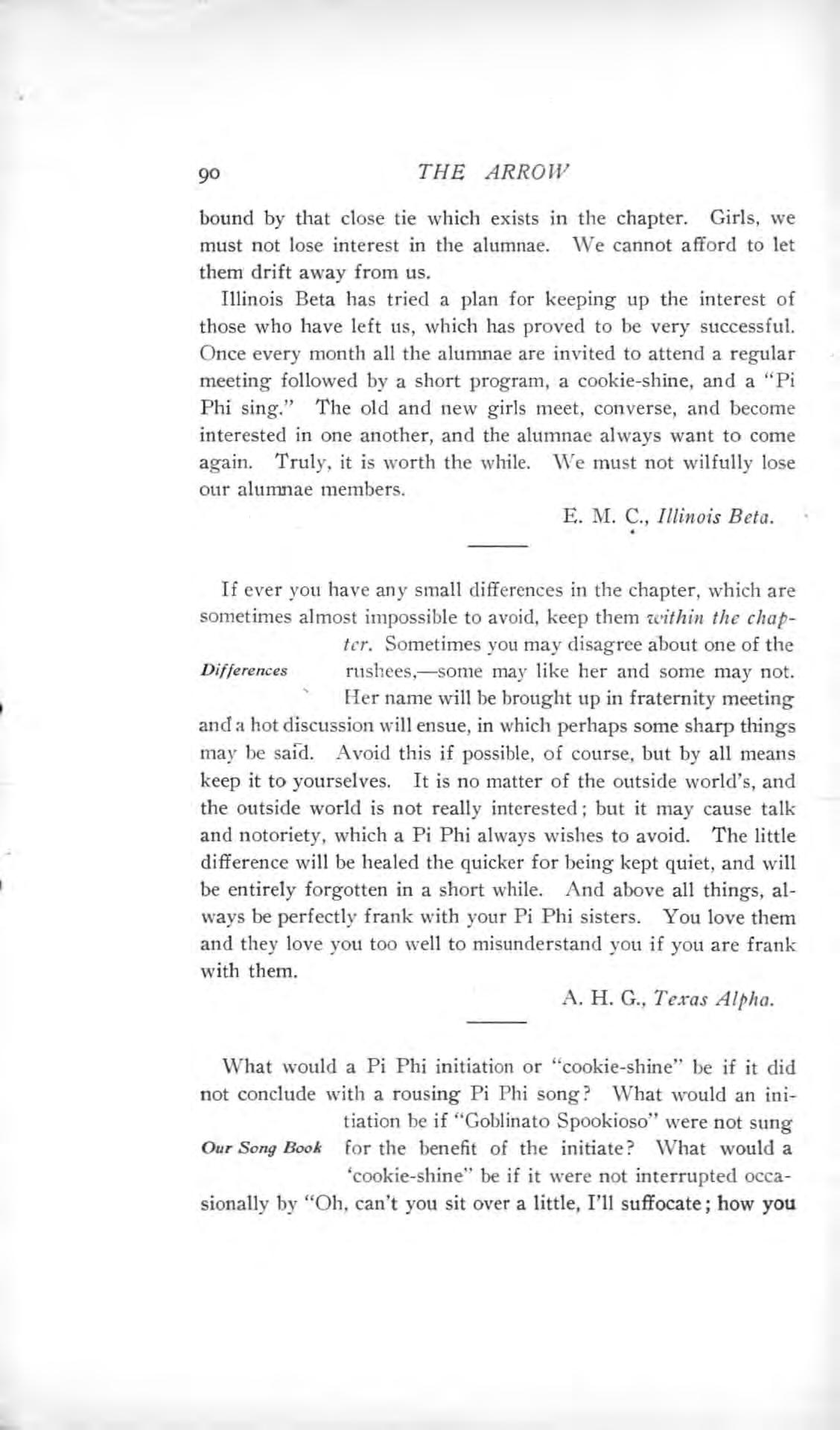 90 THE ARROW

bound by that close tie which exists in the chapter. Girls, we must not lose interest in the alumnae. We cannot afford to let them drift away from us.

Illinois Beta has tried a plan for keeping up the interest of those who have left us, which has proved to be very successful. Once every month all the alumnae are invited to attend a regular meeting followed by a short program, a cookie-shine, and a "Pi Phi sing." The old and new girls meet, converse, and become interested in one another, and the alumnae always want to come again. Truly, it is worth the while. We must not wilfully lose our alumnae members.

E. M. C., Illinois Beta.

Differences

If ever you have any small differences in the chapter, which are sometimes almost impossible to avoid, keep them within the chapter. Sometimes you may disagree about one of the rushees,—some may like her and some may not. Her name will be brought up in fraternity meeting and a hot discussion will ensue, in which perhaps some sharp things may be said. Avoid this if possible, of course, but by all means keep it to yourselves. It is no matter of the outside world's, and the outside world is not really interested; but it may cause talk and notoriety, which a Pi Phi always wishes to avoid. The little difference will be healed the quicker for being kept quiet, and will be entirely forgotten in a short while. And above all things, always be perfectly frank with your Pi Phi sisters. You love them and they love you too well to misunderstand you if you are frank with them.

A. H. G., Texas Alpha.

Our Song Book

What would a Pi Phi initiation or "cookie-shine" be if it did not conclude with a rousing Pi Phi song? What would an initiation be if "Goblinato Spookioso" were not sung for the benefit of the initiate? What would a 'cookie-shine" be if it were not interrupted occasionally by "Oh, can't you sit over a little, I'll suffocate; how you